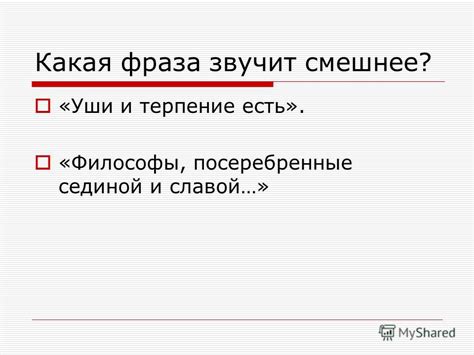 Какая фраза звучит смешнее?

«Уши и терпение есть».

«Философы, посеребренные сединой и славой…»

MyShared